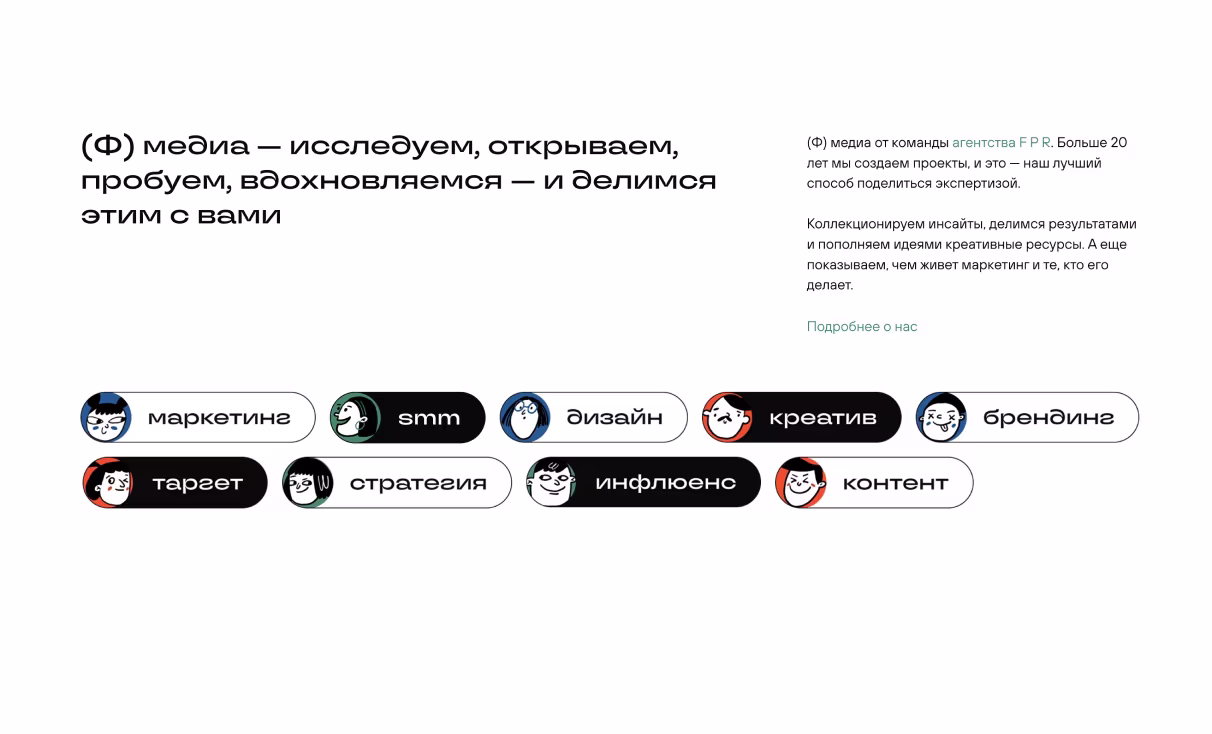 (Ф) медиа — исследуем, открываем, пробуем, вдохновляемся — и делимся этим с вами

(Ф) медиа от команды агентства F P R. Больше 20 лет мы создаем проекты, и это — наш лучший способ поделиться экспертизой.

Коллекционируем инсайты, делимся результатами и пополняем идеями креативные ресурсы. А еще показываем, чем живет маркетинг и те, кто его делает.

Подробнее о нас

маркетинг
smm
дизайн
креатив
брендинг
таргет
стратегия
инфлюенс
контент